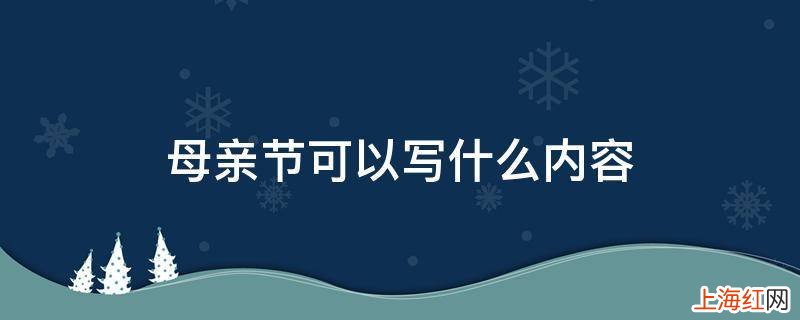 母亲节可以写什么内容

上海红网